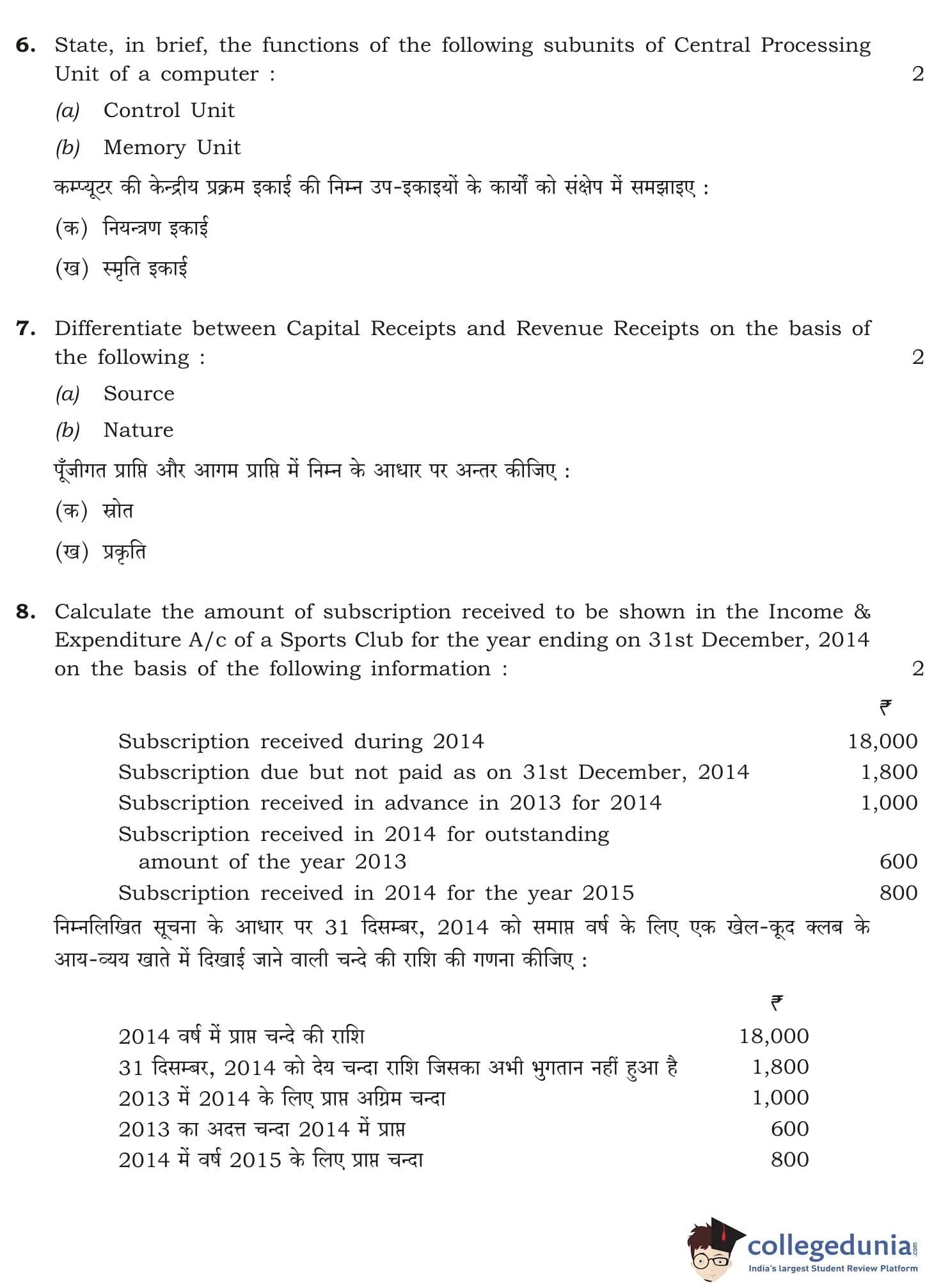 6. State, in brief, the functions of the following subunits of Central Processing Unit of a computer : 2

(a) Control Unit

(b) Memory Unit

कम्प्यूटर की केन्द्रीय प्रक्रम इकाई की निम्न उप-इकाइयों के कार्यों को संक्षेप में समझाइए :

(क) नियन्त्रण इकाई

(ख) स्मृति इकाई

7. Differentiate between Capital Receipts and Revenue Receipts on the basis of the following : 2

(a) Source

(b) Nature

पूँजीगत प्राप्ति और आगम प्राप्ति में निम्न के आधार पर अन्तर कीजिए :

(क) स्रोत

(ख) प्रकृति

8. Calculate the amount of subscription received to be shown in the Income & Expenditure A/c of a Sports Club for the year ending on 31st December, 2014 on the basis of the following information : 2

| | ₹ |
|---|---|
| Subscription received during 2014 | 18,000 |
| Subscription due but not paid as on 31st December, 2014 | 1,800 |
| Subscription received in advance in 2013 for 2014 | 1,000 |
| Subscription received in 2014 for outstanding amount of the year 2013 | 600 |
| Subscription received in 2014 for the year 2015 | 800 |

निम्नलिखित सूचना के आधार पर 31 दिसम्बर, 2014 को समाप्त वर्ष के लिए एक खेल-कूद क्लब के आय-व्यय खाते में दिखाई जाने वाली चन्दे की राशि की गणना कीजिए :

| | ₹ |
|---|---|
| 2014 वर्ष में प्राप्त चन्दे की राशि | 18,000 |
| 31 दिसम्बर, 2014 को देय चन्दा राशि जिसका अभी भुगतान नहीं हुआ है | 1,800 |
| 2013 में 2014 के लिए प्राप्त अग्रिम चन्दा | 1,000 |
| 2013 का अदत्त चन्दा 2014 में प्राप्त | 600 |
| 2014 में वर्ष 2015 के लिए प्राप्त चन्दा | 800 |

collegedunia.com
India's largest Student Review Platform